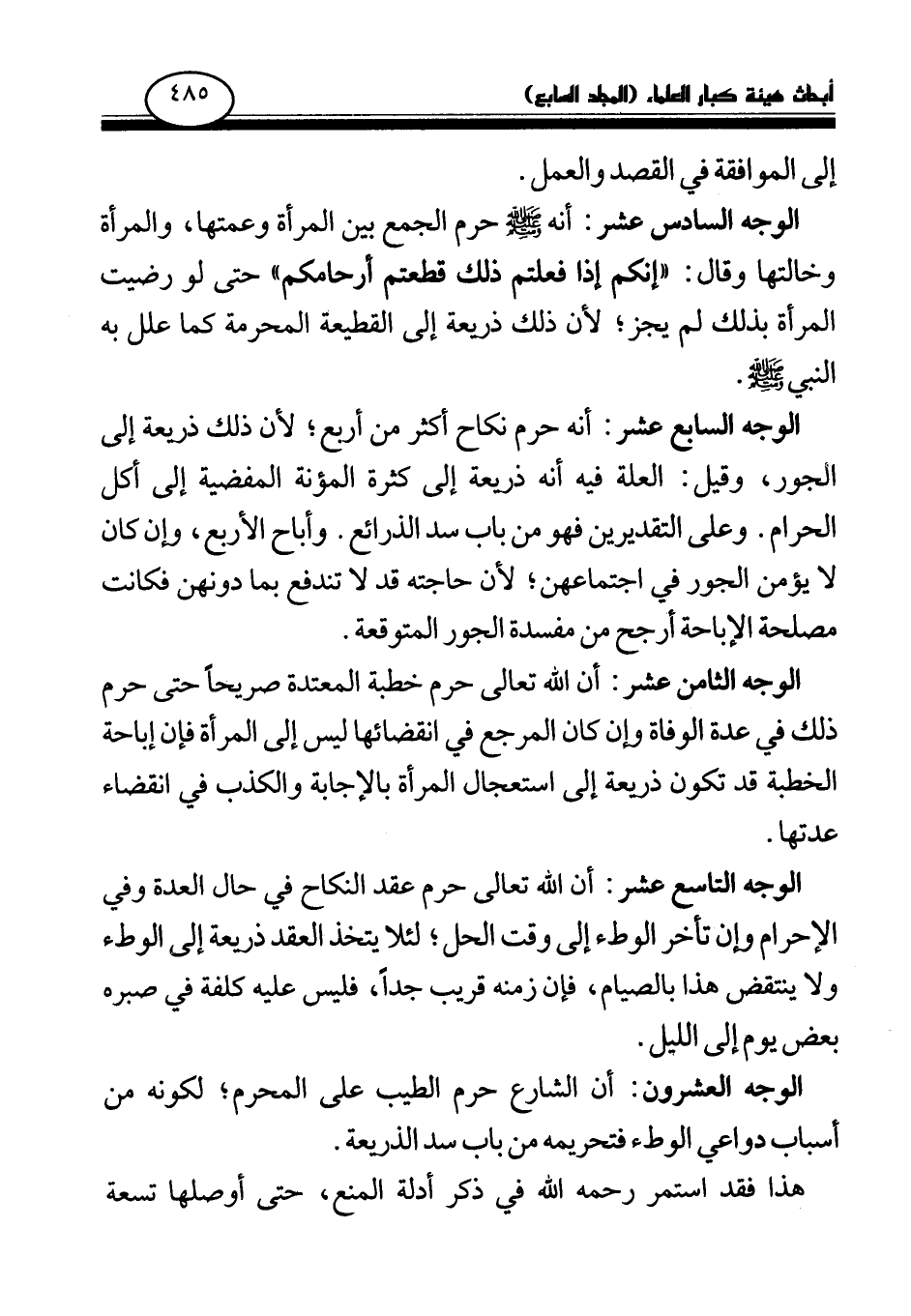 أبحاث هيئة كبار العلماء (المجلد السابع)

٤٨٥

إلى الموافقة في القصد والعمل.

الوجه السادس عشر: أنه ﷺ حرم الجمع بين المرأة وعمتها، والمرأة وخالتها وقال: «إنكم إذا فعلتم ذلك قطعتم أرحامكم» حتى لو رضيت المرأة بذلك لم يجز؛ لأن ذلك ذريعة إلى القطيعة المحرمة كما علل به النبي ﷺ.

الوجه السابع عشر: أنه حرم نكاح أكثر من أربع؛ لأن ذلك ذريعة إلى الجور، وقيل: العلة فيه أنه ذريعة إلى كثرة المؤنة المفضية إلى أكل الحرام. وعلى التقديرين فهو من باب سد الذرائع. وأباح الأربع، وإن كان لا يؤمن الجور في اجتماعهن؛ لأن حاجته قد لا تندفع بما دونهن فكانت مصلحة الإباحة أرجح من مفسدة الجور المتوقعة.

الوجه الثامن عشر: أن الله تعالى حرم خطبة المعتدة صريحاً حتى حرم ذلك في عدة الوفاة وإن كان المرجع في انقضائها ليس إلى المرأة فإن إباحة الخطبة قد تكون ذريعة إلى استعجال المرأة بالإجابة والكذب في انقضاء عدتها.

الوجه التاسع عشر: أن الله تعالى حرم عقد النكاح في حال العدة وفي الإحرام وإن تأخر الوطء إلى وقت الحل؛ لئلا يتخذ العقد ذريعة إلى الوطء ولا ينتقض هذا بالصيام، فإن زمنه قريب جداً، فليس عليه كلفة في صبره بعض يوم إلى الليل.

الوجه العشرون: أن الشارع حرم الطيب على المحرم؛ لكونه من أسباب دواعي الوطء فتحريمه من باب سد الذريعة.

هذا فقد استمر رحمه الله في ذكر أدلة المنع، حتى أوصلها تسعة